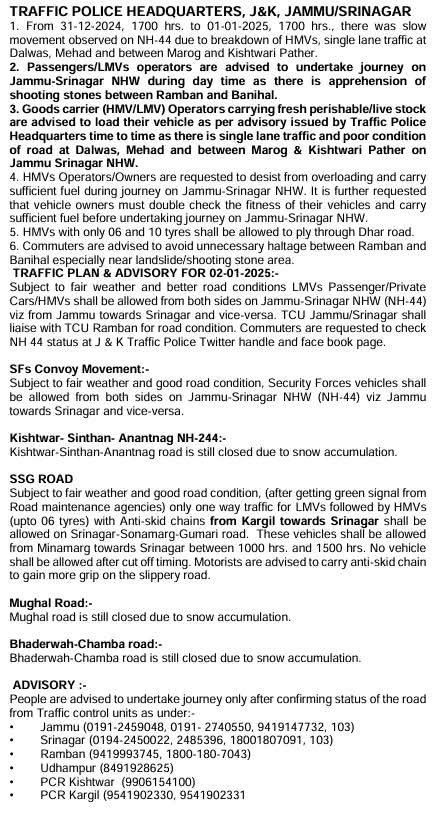 TRAFFIC POLICE HEADQUARTERS, J&K, JAMMU/SRINAGAR

1. From 31-12-2024, 1700 hrs. to 01-01-2025, 1700 hrs., there was slow movement observed on NH-44 due to breakdown of HMVs, single lane traffic at Dalwas, Mehad and between Marog and Kishtwari Pather.

2. Passengers/LMVs operators are advised to undertake journey on Jammu-Srinagar NHW during day time as there is apprehension of shooting stones between Ramban and Banihal.

3. Goods carrier (HMV/LMV) Operators carrying fresh perishable/live stock are advised to load their vehicle as per advisory issued by Traffic Police Headquarters time to time as there is single lane traffic and poor condition of road at Dalwas, Mehad and between Marog & Kishtwari Pather on Jammu Srinagar NHW.

4. HMVs Operators/Owners are requested to desist from overloading and carry sufficient fuel during journey on Jammu-Srinagar NHW. It is further requested that vehicle owners must double check the fitness of their vehicles and carry sufficient fuel before undertaking journey on Jammu-Srinagar NHW.

5. HMVs with only 06 and 10 tyres shall be allowed to ply through Dhar road.

6. Commuters are advised to avoid unnecessary haltage between Ramban and Banihal especially near landslide/shooting stone area.

TRAFFIC PLAN & ADVISORY FOR 02-01-2025:-

Subject to fair weather and better road conditions LMVs Passenger/Private Cars/HMVs shall be allowed from both sides on Jammu-Srinagar NHW (NH-44) viz from Jammu towards Srinagar and vice-versa. TCU Jammu/Srinagar shall liaise with TCU Ramban for road condition. Commuters are requested to check NH 44 status at J & K Traffic Police Twitter handle and face book page.

SFs Convoy Movement:-

Subject to fair weather and good road condition, Security Forces vehicles shall be allowed from both sides on Jammu-Srinagar NHW (NH-44) viz Jammu towards Srinagar and vice-versa.

Kishtwar- Sinthan- Anantnag NH-244:-

Kishtwar-Sinthan-Anantnag road is still closed due to snow accumulation.

SSG ROAD

Subject to fair weather and good road condition, (after getting green signal from Road maintenance agencies) only one way traffic for LMVs followed by HMVs (upto 06 tyres) with Anti-skid chains from Kargil towards Srinagar shall be allowed on Srinagar-Sonamarg-Gumari road. These vehicles shall be allowed from Minamarg towards Srinagar between 1000 hrs. and 1500 hrs. No vehicle shall be allowed after cut off timing. Motorists are advised to carry anti-skid chain to gain more grip on the slippery road.

Mughal Road:-

Mughal road is still closed due to snow accumulation.

Bhaderwah-Chamba road:-

Bhaderwah-Chamba road is still closed due to snow accumulation.

ADVISORY :-

People are advised to undertake journey only after confirming status of the road from Traffic control units as under:-

• Jammu (0191-2459048, 0191- 2740550, 9419147732, 103)
• Srinagar (0194-2450022, 2485396, 18001807091, 103)
• Ramban (9419993745, 1800-180-7043)
• Udhampur (8491928625)
• PCR Kishtwar (9906154100)
• PCR Kargil (9541902330, 9541902331